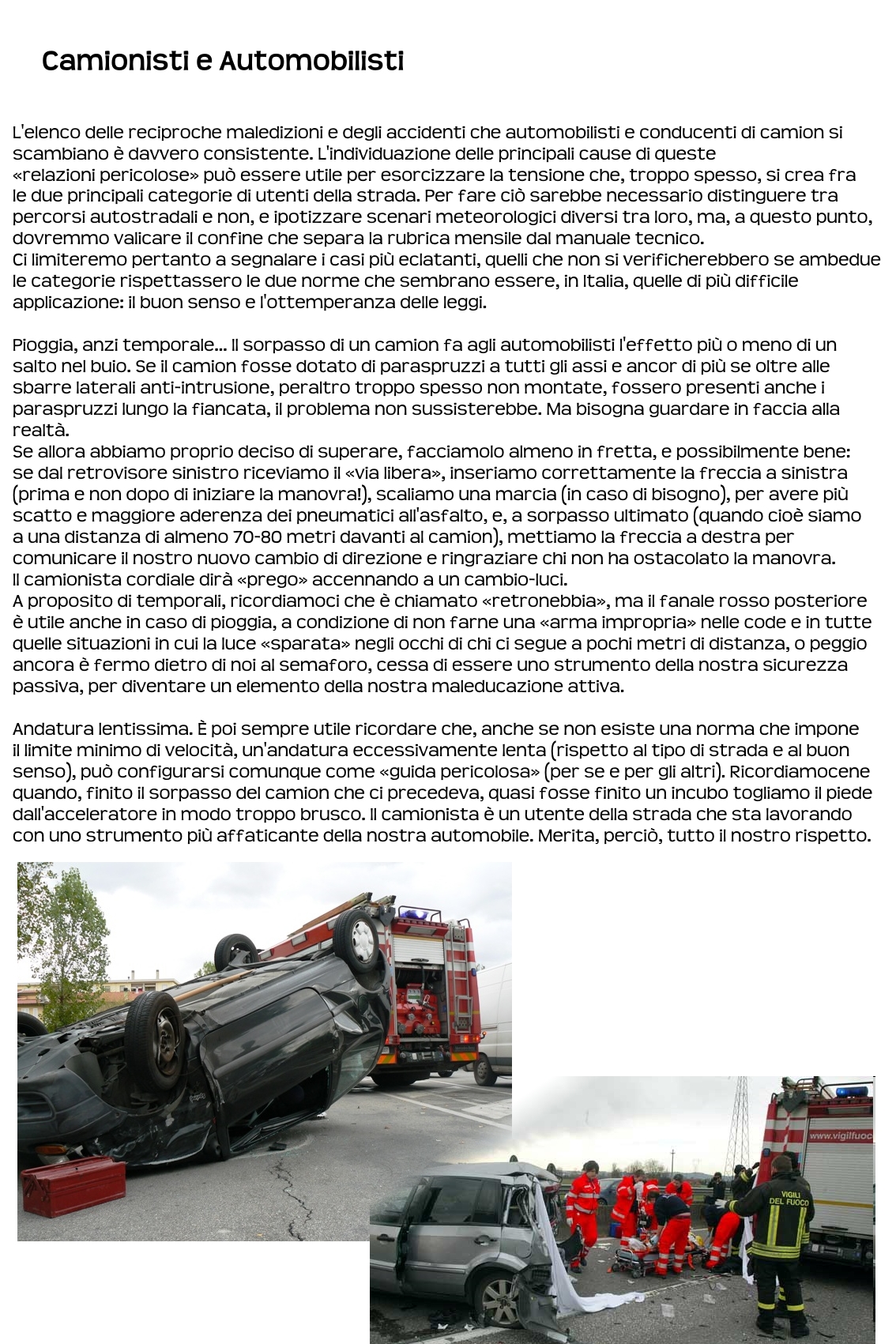 Camionisti e Automobilisti

L'elenco delle reciproche maledizioni e degli accidenti che automobilisti e conducenti di camion si scambiano è davvero consistente. L'individuazione delle principali cause di queste «relazioni pericolose» può essere utile per esorcizzare la tensione che, troppo spesso, si crea fra le due principali categorie di utenti della strada. Per fare ciò sarebbe necessario distinguere tra percorsi autostradali e non, e ipotizzare scenari meteorologici diversi tra loro, ma, a questo punto, dovremmo valicare il confine che separa la rubrica mensile dal manuale tecnico.
Ci limiteremo pertanto a segnalare i casi più eclatanti, quelli che non si verificherebbero se ambedue le categorie rispettassero le due norme che sembrano essere, in Italia, quelle di più difficile applicazione: il buon senso e l'ottemperanza delle leggi.

Pioggia, anzi temporale... Il sorpasso di un camion fa agli automobilisti l'effetto più o meno di un salto nel buio. Se il camion fosse dotato di paraspruzzi a tutti gli assi e ancor di più se oltre alle sbarre laterali anti-intrusione, peraltro troppo spesso non montate, fossero presenti anche i paraspruzzi lungo la fiancata, il problema non sussisterebbe. Ma bisogna guardare in faccia alla realtà.
Se allora abbiamo proprio deciso di superare, facciamolo almeno in fretta, e possibilmente bene: se dal retrovisore sinistro riceviamo il «via libera», inseriamo correttamente la freccia a sinistra (prima e non dopo di iniziare la manovra!), scaliamo una marcia (in caso di bisogno), per avere più scatto e maggiore aderenza dei pneumatici all'asfalto, e, a sorpasso ultimato (quando cioè siamo a una distanza di almeno 70-80 metri davanti al camion), mettiamo la freccia a destra per comunicare il nostro nuovo cambio di direzione e ringraziare chi non ha ostacolato la manovra.
Il camionista cordiale dirà «prego» accennando a un cambio-luci.
A proposito di temporali, ricordiamoci che è chiamato «retronebbia», ma il fanale rosso posteriore è utile anche in caso di pioggia, a condizione di non farne una «arma impropria» nelle code e in tutte quelle situazioni in cui la luce «sparata» negli occhi di chi ci segue a pochi metri di distanza, o peggio ancora è fermo dietro di noi al semaforo, cessa di essere uno strumento della nostra sicurezza passiva, per diventare un elemento della nostra maleducazione attiva.

Andatura lentissima. È poi sempre utile ricordare che, anche se non esiste una norma che impone il limite minimo di velocità, un'andatura eccessivamente lenta (rispetto al tipo di strada e al buon senso), può configurarsi comunque come «guida pericolosa» (per se e per gli altri). Ricordiamocene quando, finito il sorpasso del camion che ci precedeva, quasi fosse finito un incubo togliamo il piede dall'acceleratore in modo troppo brusco. Il camionista è un utente della strada che sta lavorando con uno strumento più affaticante della nostra automobile. Merita, perciò, tutto il nostro rispetto.

www.vigilfuoc
VIGILI DEL FUOCO